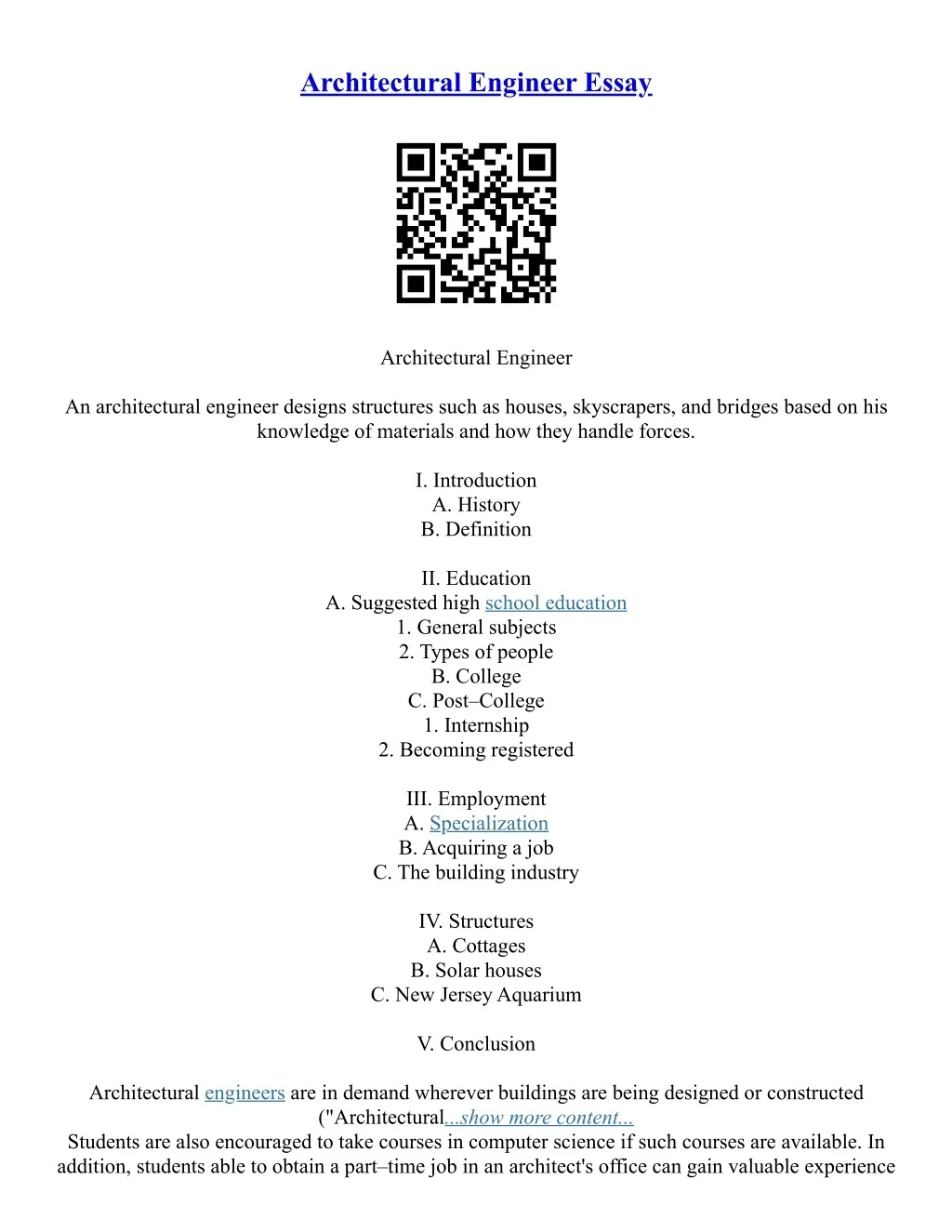 Architectural Engineer Essay

Architectural Engineer

An architectural engineer designs structures such as houses, skyscrapers, and bridges based on his knowledge of materials and how they handle forces.

I. Introduction
A. History
B. Definition

II. Education
A. Suggested high school education
1. General subjects
2. Types of people
B. College
C. Post–College
1. Internship
2. Becoming registered

III. Employment
A. Specialization
B. Acquiring a job
C. The building industry

IV. Structures
A. Cottages
B. Solar houses
C. New Jersey Aquarium

V. Conclusion

Architectural engineers are in demand wherever buildings are being designed or constructed ("Architectural...show more content...
Students are also encouraged to take courses in computer science if such courses are available. In addition, students able to obtain a part–time job in an architect's office can gain valuable experience